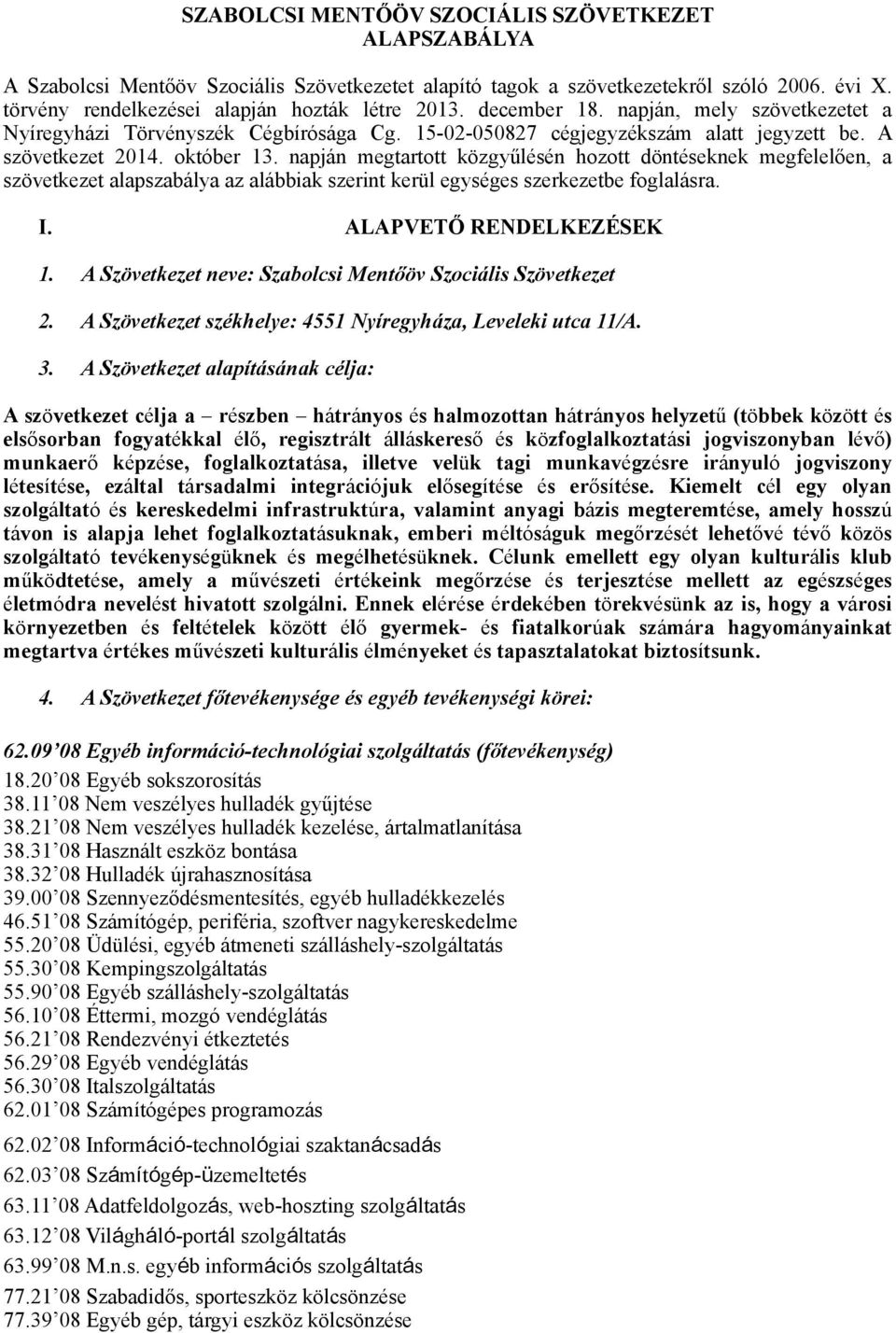 SZABOLCSI MENTŐÖV SZOCIÁLIS SZÖVETKEZET ALAPSZABÁLYA

A Szabolcsi Mentőöv Szociális Szövetkezetet alapító tagok a szövetkezetekről szóló 2006. évi X. törvény rendelkezései alapján hozták létre 2013. december 18. napján, mely szövetkezetet a Nyíregyházi Törvényszék Cégbírósága Cg. 15-02-050827 cégjegyzékszám alatt jegyzett be. A szövetkezet 2014. október 13. napján megtartott közgyűlésén hozott döntéseknek megfelelően, a szövetkezet alapszabálya az alábbiak szerint kerül egységes szerkezetbe foglalásra.

I. ALAPVETŐ RENDELKEZÉSEK

1. A Szövetkezet neve: Szabolcsi Mentőöv Szociális Szövetkezet

2. A Szövetkezet székhelye: 4551 Nyíregyháza, Leveleki utca 11/A.

3. A Szövetkezet alapításának célja:

A szövetkezet célja a – részben – hátrányos és halmozottan hátrányos helyzetű (többek között és elsősorban fogyatékkal élő, regisztrált álláskereső és közfoglalkoztatási jogviszonyban lévő) munkaerő képzése, foglalkoztatása, illetve velük tagi munkavégzésre irányuló jogviszony létesítése, ezáltal társadalmi integrációjuk elősegítése és erősítése. Kiemelt cél egy olyan szolgáltató és kereskedelmi infrastruktúra, valamint anyagi bázis megteremtése, amely hosszú távon is alapja lehet foglalkoztatásuknak, emberi méltóságuk megőrzését lehetővé tévő közös szolgáltató tevékenységüknek és megélhetésüknek. Célunk emellett egy olyan kulturális klub működtetése, amely a művészeti értékeink megőrzése és terjesztése mellett az egészséges életmódra nevelést hivatott szolgálni. Ennek elérése érdekében törekvésünk az is, hogy a városi környezetben és feltételek között élő gyermek- és fiatalkorúak számára hagyományainkat megtartva értékes művészeti kulturális élményeket és tapasztalatokat biztosítsunk.

4. A Szövetkezet főtevékenysége és egyéb tevékenységi körei:

62.09’08 Egyéb információ-technológiai szolgáltatás (főtevékenység)
18.20’08 Egyéb sokszorosítás
38.11’08 Nem veszélyes hulladék gyűjtése
38.21’08 Nem veszélyes hulladék kezelése, ártalmatlanítása
38.31’08 Használt eszköz bontása
38.32’08 Hulladék újrahasznosítása
39.00’08 Szennyeződésmentesítés, egyéb hulladékkezelés
46.51’08 Számítógép, periféria, szoftver nagykereskedelme
55.20’08 Üdülési, egyéb átmeneti szálláshely-szolgáltatás
55.30’08 Kempingszolgáltatás
55.90’08 Egyéb szálláshely-szolgáltatás
56.10’08 Éttermi, mozgó vendéglátás
56.21’08 Rendezvényi étkeztetés
56.29’08 Egyéb vendéglátás
56.30’08 Italszolgáltatás
62.01’08 Számítógépes programozás
62.02’08 Információ-technológiai szaktanácsadás
62.03’08 Számítógép-üzemeltetés
63.11’08 Adatfeldolgozás, web-hoszting szolgáltatás
63.12’08 Világháló-portál szolgáltatás
63.99’08 M.n.s. egyéb információs szolgáltatás
77.21’08 Szabadidős, sporteszköz kölcsönzése
77.39’08 Egyéb gép, tárgyi eszköz kölcsönzése